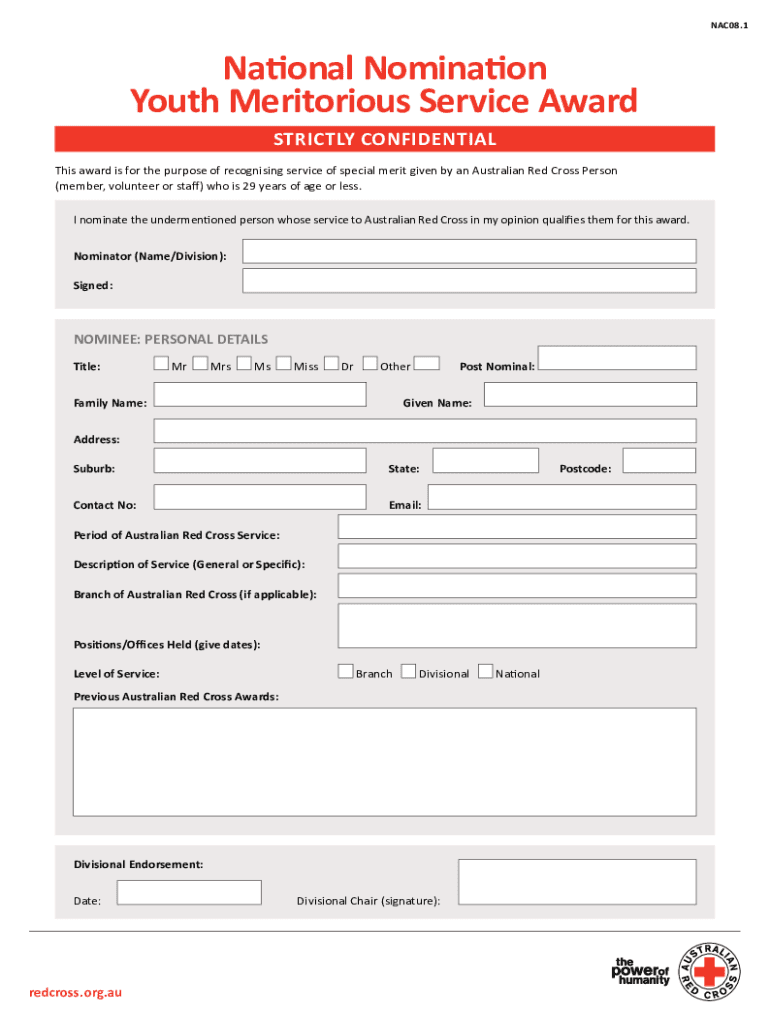 NAC08.1

National Nomination
Youth Meritorious Service Award

STRICTLY CONFIDENTIAL

This award is for the purpose of recognising service of special merit given by an Australian Red Cross Person (member, volunteer or staff) who is 29 years of age or less.

I nominate the undermentioned person whose service to Australian Red Cross in my opinion qualifies them for this award.

Nominator (Name/Division):

Signed:

NOMINEE: PERSONAL DETAILS

Title: Mr Mrs Ms Miss Dr Other Post Nominal:

Family Name: Given Name:

Address:

Suburb: State: Postcode:

Contact No: Email:

Period of Australian Red Cross Service:

Description of Service (General or Specific):

Branch of Australian Red Cross (if applicable):

Positions/Offices Held (give dates):

Level of Service: Branch Divisional National

Previous Australian Red Cross Awards:

Divisional Endorsement:

Date: Divisional Chair (signature):

redcross.org.au

the power of humanity

AUSTRALIAN RED CROSS